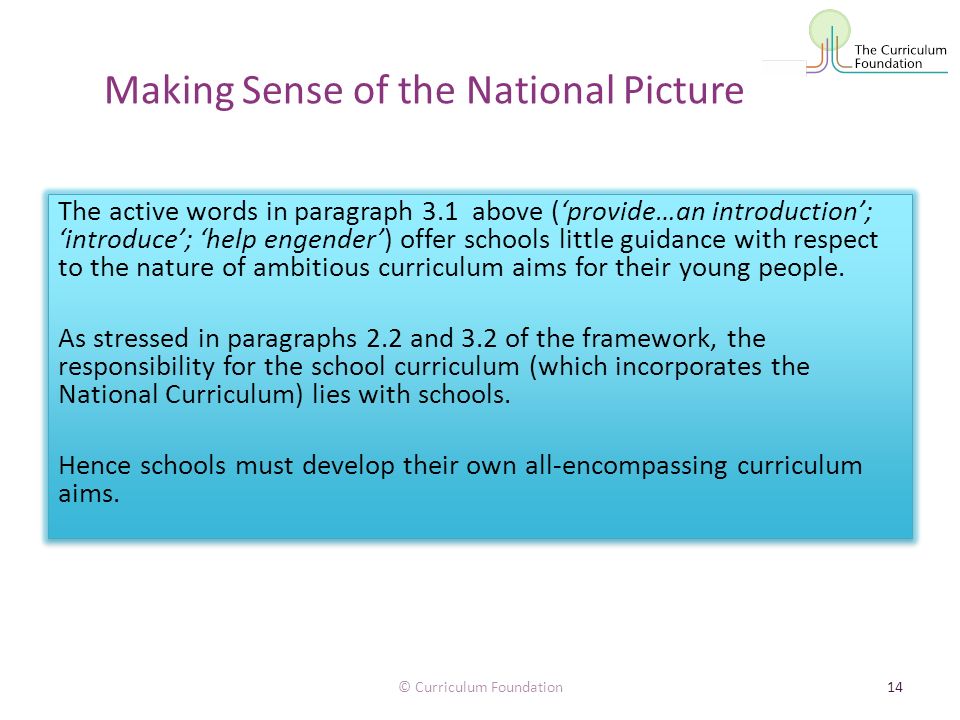 The Curriculum Foundation

Making Sense of the National Picture

The active words in paragraph 3.1 above (‘provide…an introduction’; ‘introduce’; ‘help engender’) offer schools little guidance with respect to the nature of ambitious curriculum aims for their young people.

As stressed in paragraphs 2.2 and 3.2 of the framework, the responsibility for the school curriculum (which incorporates the National Curriculum) lies with schools.

Hence schools must develop their own all-encompassing curriculum aims.

© Curriculum Foundation

14